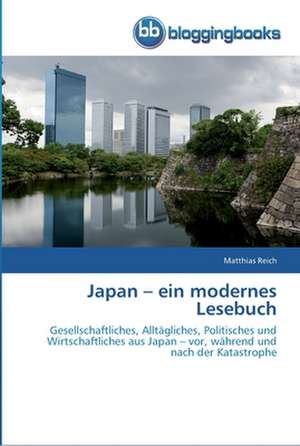 bb bloggingbooks

Matthias Reich

Japan – ein modernes Lesebuch

Gesellschaftliches, Alltägliches, Politisches und Wirtschaftliches aus Japan – vor, während und nach der Katastrophe